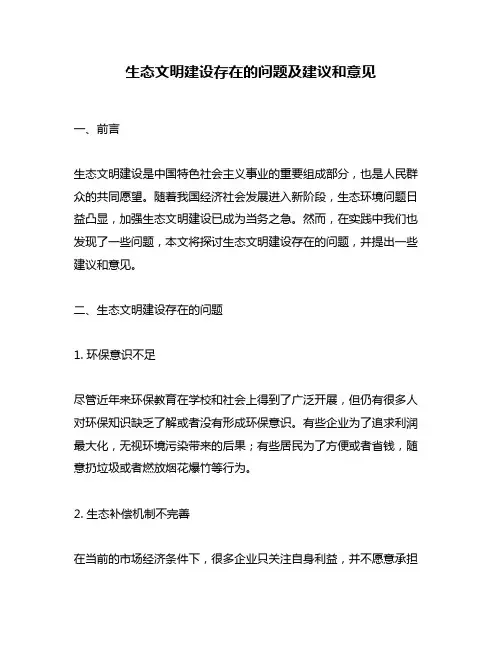 生态文明建设存在的问题及建议和意见

一、前言

生态文明建设是中国特色社会主义事业的重要组成部分，也是人民群众的共同愿望。随着我国经济社会发展进入新阶段，生态环境问题日益凸显，加强生态文明建设已成为当务之急。然而，在实践中我们也发现了一些问题，本文将探讨生态文明建设存在的问题，并提出一些建议和意见。

二、生态文明建设存在的问题

1. 环保意识不足

尽管近年来环保教育在学校和社会上得到了广泛开展，但仍有很多人对环保知识缺乏了解或者没有形成环保意识。有些企业为了追求利润最大化，无视环境污染带来的后果；有些居民为了方便或者省钱，随意扔垃圾或者燃放烟花爆竹等行为。

2. 生态补偿机制不完善

在当前的市场经济条件下，很多企业只关注自身利益，并不愿意承担